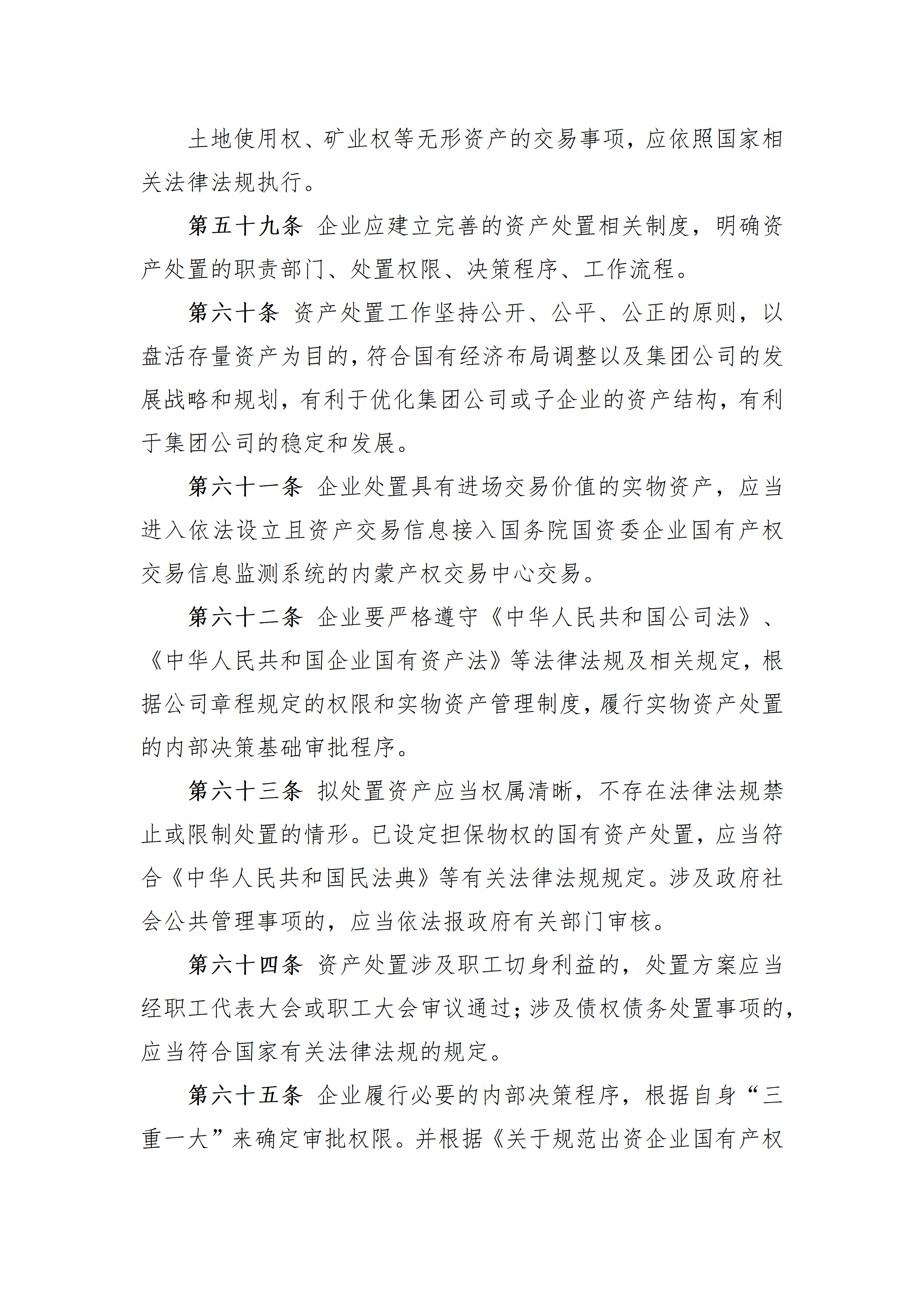 土地使用权、矿业权等无形资产的交易事项，应依照国家相关法律法规执行。

第五十九条 企业应建立完善的资产处置相关制度，明确资产处置的职责部门、处置权限、决策程序、工作流程。

第六十条 资产处置工作坚持公开、公平、公正的原则，以盘活存量资产为目的，符合国有经济布局调整以及集团公司的发展战略和规划，有利于优化集团公司或子企业的资产结构，有利于集团公司的稳定和发展。

第六十一条 企业处置具有进场交易价值的实物资产，应当进入依法设立且资产交易信息接入国务院国资委企业国有产权交易信息监测系统的内蒙产权交易中心交易。

第六十二条 企业要严格遵守《中华人民共和国公司法》、《中华人民共和国企业国有资产法》等法律法规及相关规定，根据公司章程规定的权限和实物资产管理制度，履行实物资产处置的内部决策基础审批程序。

第六十三条 拟处置资产应当权属清晰，不存在法律法规禁止或限制处置的情形。已设定担保物权的国有资产处置，应当符合《中华人民共和国民法典》等有关法律法规规定。涉及政府社会公共管理事项的，应当依法报政府有关部门审核。

第六十四条 资产处置涉及职工切身利益的，处置方案应当经职工代表大会或职工大会审议通过；涉及债权债务处置事项的，应当符合国家有关法律法规的规定。

第六十五条 企业履行必要的内部决策程序，根据自身“三重一大”来确定审批权限。并根据《关于规范出资企业国有产权